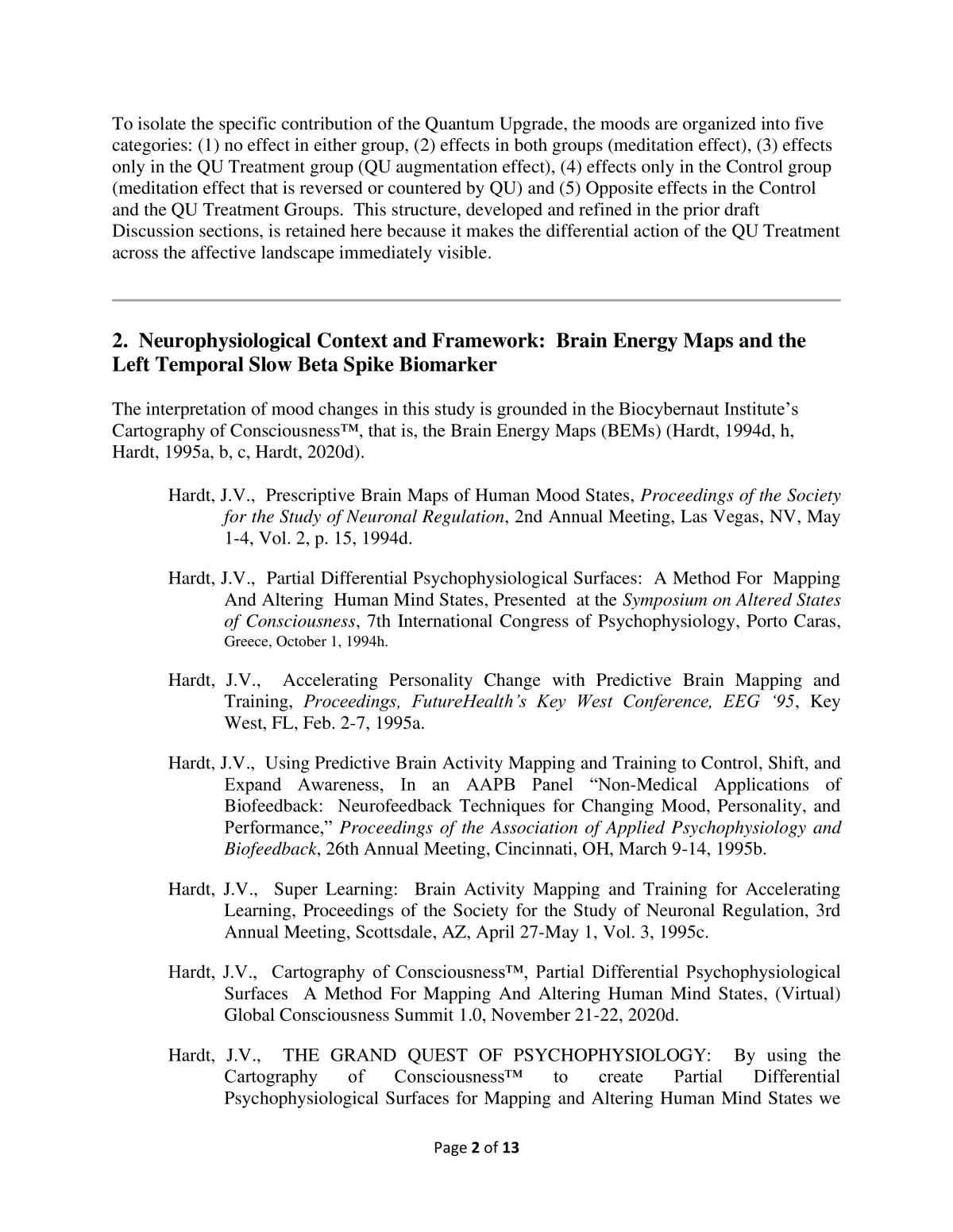 To isolate the specific contribution of the Quantum Upgrade, the moods are organized into five categories: (1) no effect in either group, (2) effects in both groups (meditation effect), (3) effects only in the QU Treatment group (QU augmentation effect), (4) effects only in the Control group (meditation effect that is reversed or countered by QU) and (5) Opposite effects in the Control and the QU Treatment Groups. This structure, developed and refined in the prior draft Discussion sections, is retained here because it makes the differential action of the QU Treatment across the affective landscape immediately visible.

2. Neurophysiological Context and Framework: Brain Energy Maps and the Left Temporal Slow Beta Spike Biomarker

The interpretation of mood changes in this study is grounded in the Biocybernaut Institute's Cartography of Consciousness™, that is, the Brain Energy Maps (BEMs) (Hardt, 1994d, h, Hardt, 1995a, b, c, Hardt, 2020d).

Hardt, J.V., Prescriptive Brain Maps of Human Mood States, Proceedings of the Society for the Study of Neuronal Regulation, 2nd Annual Meeting, Las Vegas, NV, May 1-4, Vol. 2, p. 15, 1994d.

Hardt, J.V., Partial Differential Psychophysiological Surfaces: A Method For Mapping And Altering Human Mind States, Presented at the Symposium on Altered States of Consciousness, 7th International Congress of Psychophysiology, Porto Caras, Greece, October 1, 1994h.

Hardt, J.V., Accelerating Personality Change with Predictive Brain Mapping and Training, Proceedings, FutureHealth's Key West Conference, EEG '95, Key West, FL, Feb. 2-7, 1995a.

Hardt, J.V., Using Predictive Brain Activity Mapping and Training to Control, Shift, and Expand Awareness, In an AAPB Panel "Non-Medical Applications of Biofeedback: Neurofeedback Techniques for Changing Mood, Personality, and Performance," Proceedings of the Association of Applied Psychophysiology and Biofeedback, 26th Annual Meeting, Cincinnati, OH, March 9-14, 1995b.

Hardt, J.V., Super Learning: Brain Activity Mapping and Training for Accelerating Learning, Proceedings of the Society for the Study of Neuronal Regulation, 3rd Annual Meeting, Scottsdale, AZ, April 27-May 1, Vol. 3, 1995c.

Hardt, J.V., Cartography of Consciousness™, Partial Differential Psychophysiological Surfaces A Method For Mapping And Altering Human Mind States, (Virtual) Global Consciousness Summit 1.0, November 21-22, 2020d.

Hardt, J.V., THE GRAND QUEST OF PSYCHOPHYSIOLOGY: By using the Cartography of Consciousness™ to create Partial Differential Psychophysiological Surfaces for Mapping and Altering Human Mind States we

Page 2 of 13